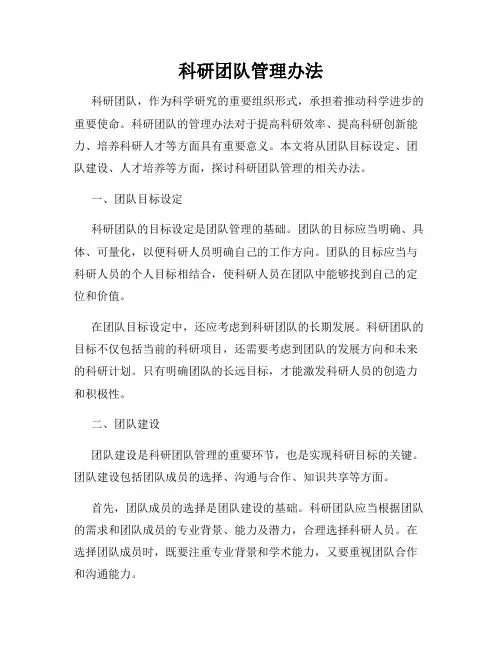 科研团队管理办法

科研团队，作为科学研究的重要组织形式，承担着推动科学进步的重要使命。科研团队的管理办法对于提高科研效率、提高科研创新能力、培养科研人才等方面具有重要意义。本文将从团队目标设定、团队建设、人才培养等方面，探讨科研团队管理的相关办法。

一、团队目标设定

科研团队的目标设定是团队管理的基础。团队的目标应当明确、具体、可量化，以便科研人员明确自己的工作方向。团队的目标应当与科研人员的个人目标相结合，使科研人员在团队中能够找到自己的定位和价值。

在团队目标设定中，还应考虑到科研团队的长期发展。科研团队的目标不仅包括当前的科研项目，还需要考虑到团队的发展方向和未来的科研计划。只有明确团队的长远目标，才能激发科研人员的创造力和积极性。

二、团队建设

团队建设是科研团队管理的重要环节，也是实现科研目标的关键。团队建设包括团队成员的选择、沟通与合作、知识共享等方面。

首先，团队成员的选择是团队建设的基础。科研团队应当根据团队的需求和团队成员的专业背景、能力及潜力，合理选择科研人员。在选择团队成员时，既要注重专业背景和学术能力，又要重视团队合作和沟通能力。